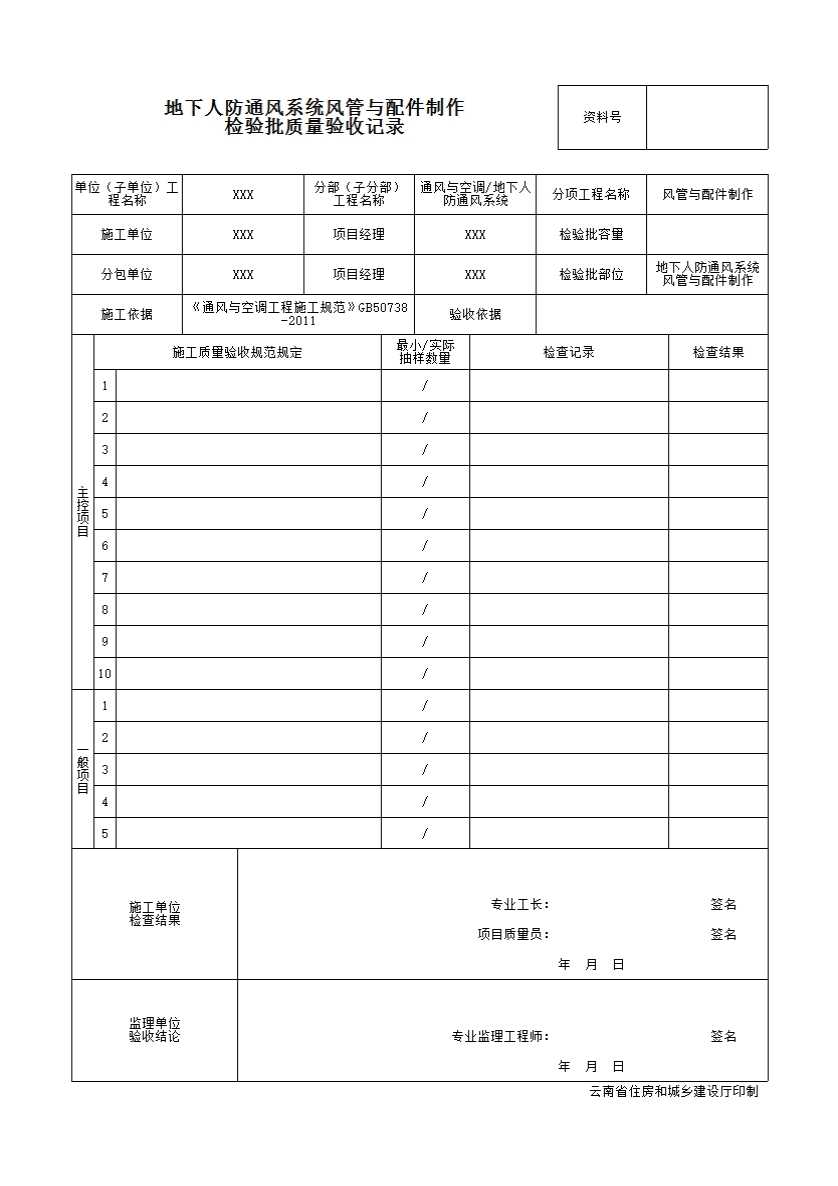 地下人防通风系统风管与配件制作
检验批质量验收记录

| 资料号 | |
|---|---|

| 单位（子单位）工程名称 | XXX | 分部（子分部）工程名称 | 通风与空调/地下人防通风系统 | 分项工程名称 | 风管与配件制作 |
|---|---|---|---|---|---|
| 施工单位 | XXX | 项目经理 | XXX | 检验批容量 | |
| 分包单位 | XXX | 项目经理 | XXX | 检验批部位 | 地下人防通风系统风管与配件制作 |
| 施工依据 | 《通风与空调工程施工规范》GB50738-2011 | | 验收依据 | | |

| | | 施工质量验收规范规定 | 最小/实际抽样数量 | 检查记录 | 检查结果 |
|---|---|---|---|---|---|
| 主控项目 | 1 | | / | | |
| | 2 | | / | | |
| | 3 | | / | | |
| | 4 | | / | | |
| | 5 | | / | | |
| | 6 | | / | | |
| | 7 | | / | | |
| | 8 | | / | | |
| | 9 | | / | | |
| | 10 | | / | | |
| 一般项目 | 1 | | / | | |
| | 2 | | / | | |
| | 3 | | / | | |
| | 4 | | / | | |
| | 5 | | / | | |

| 施工单位检查结果 | 专业工长： 签名<br>项目质量员： 签名<br>年 月 日 |
|---|---|
| 监理单位验收结论 | 专业监理工程师： 签名<br>年 月 日 |

云南省住房和城乡建设厅印制